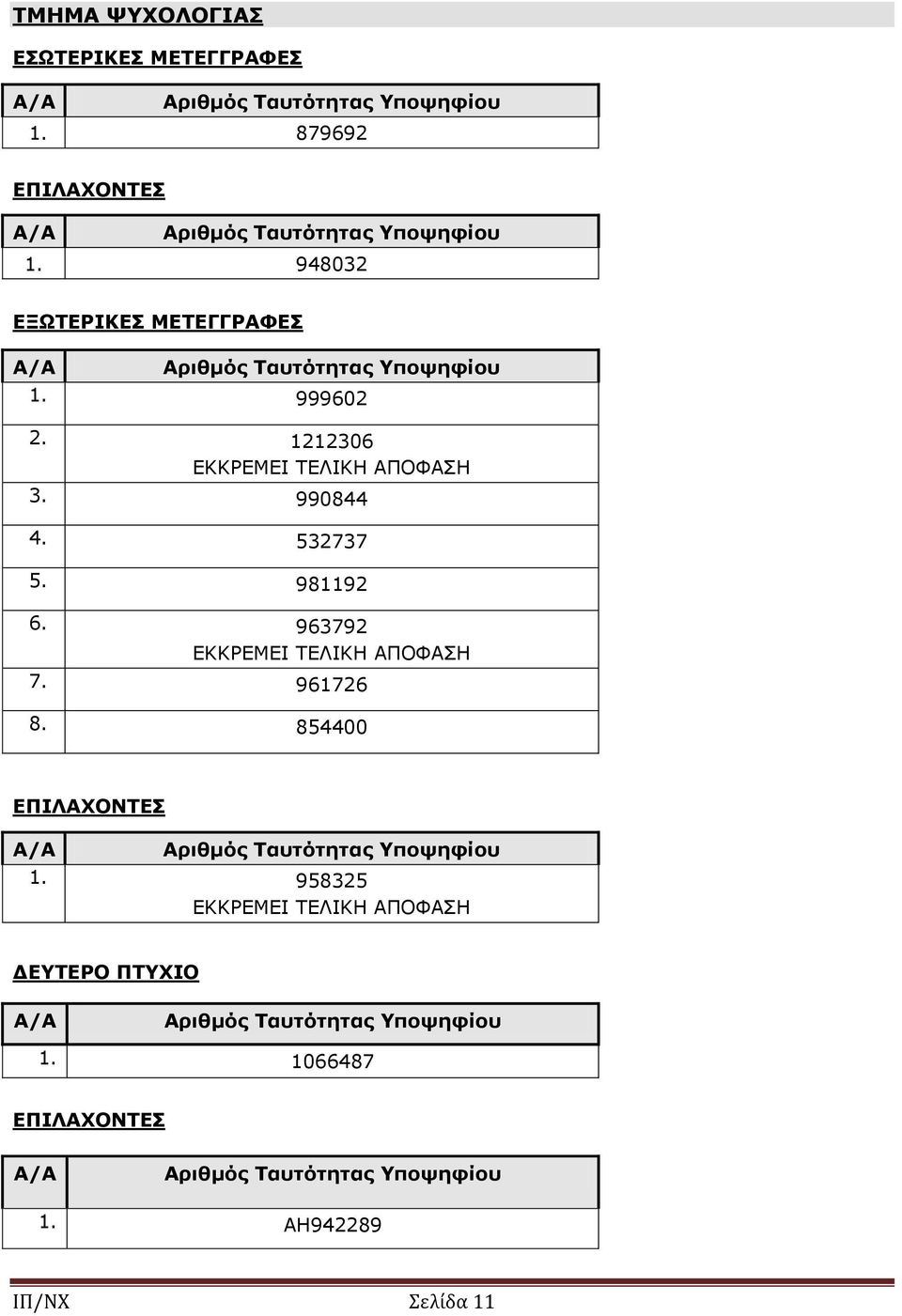 ΤΜΗΜΑ ΨΥΧΟΛΟΓΙΑΣ

ΕΣΩΤΕΡΙΚΕΣ ΜΕΤΕΓΓΡΑΦΕΣ

| Α/Α | Αριθμός Ταυτότητας Υποψηφίου |
|---|---|
| 1. | 879692 |

ΕΠΙΛΑΧΟΝΤΕΣ

| Α/Α | Αριθμός Ταυτότητας Υποψηφίου |
|---|---|
| 1. | 948032 |

ΕΞΩΤΕΡΙΚΕΣ ΜΕΤΕΓΓΡΑΦΕΣ

| Α/Α | Αριθμός Ταυτότητας Υποψηφίου |
|---|---|
| 1. | 999602 |
| 2. | 1212306 ΕΚΚΡΕΜΕΙ ΤΕΛΙΚΗ ΑΠΟΦΑΣΗ |
| 3. | 990844 |
| 4. | 532737 |
| 5. | 981192 |
| 6. | 963792 ΕΚΚΡΕΜΕΙ ΤΕΛΙΚΗ ΑΠΟΦΑΣΗ |
| 7. | 961726 |
| 8. | 854400 |

ΕΠΙΛΑΧΟΝΤΕΣ

| Α/Α | Αριθμός Ταυτότητας Υποψηφίου |
|---|---|
| 1. | 958325 ΕΚΚΡΕΜΕΙ ΤΕΛΙΚΗ ΑΠΟΦΑΣΗ |

ΔΕΥΤΕΡΟ ΠΤΥΧΙΟ

| Α/Α | Αριθμός Ταυτότητας Υποψηφίου |
|---|---|
| 1. | 1066487 |

ΕΠΙΛΑΧΟΝΤΕΣ

| Α/Α | Αριθμός Ταυτότητας Υποψηφίου |
|---|---|
| 1. | ΑΗ942289 |

ΙΠ/ΝΧ Σελίδα 11